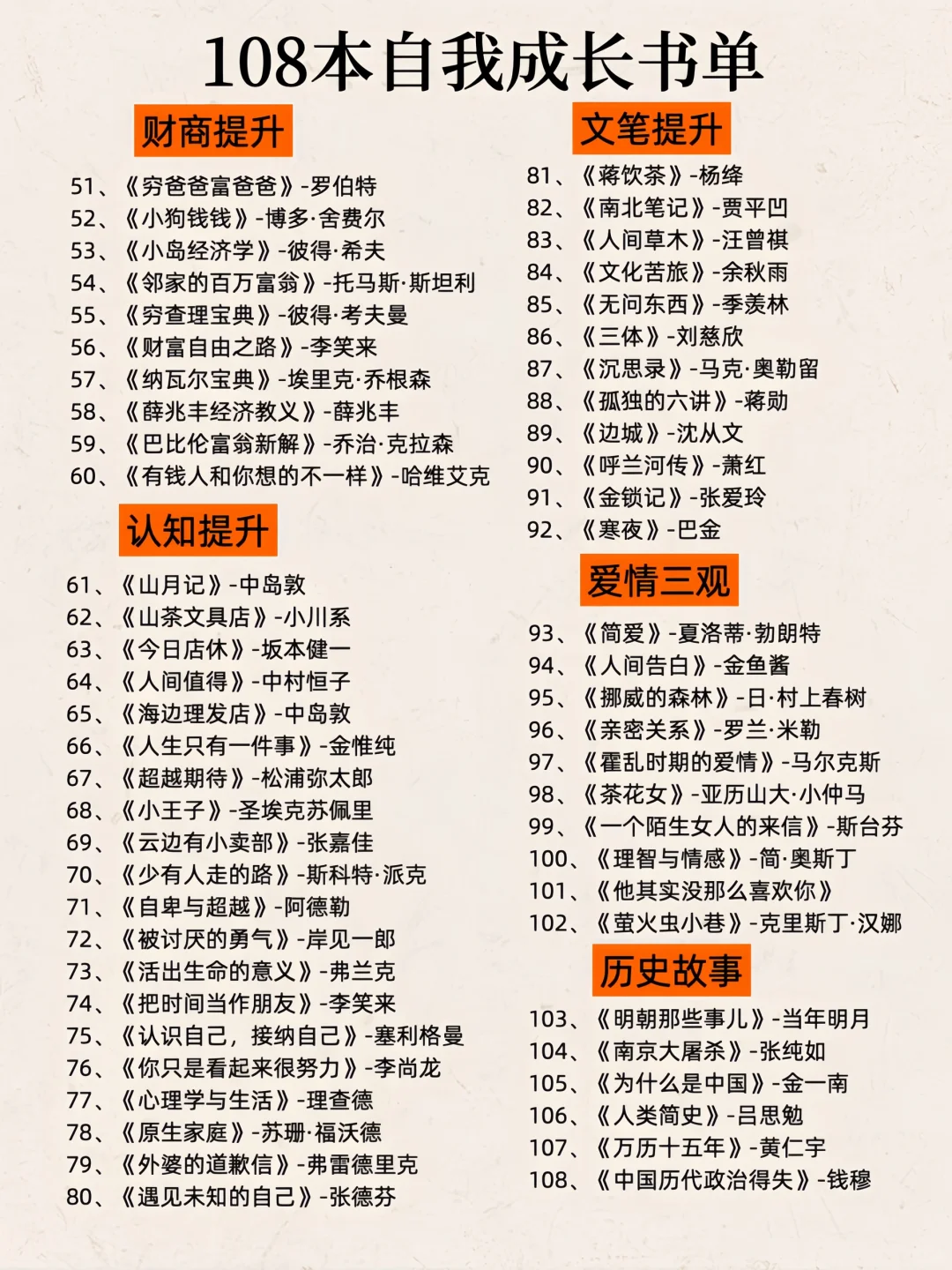 108本自我成长书单

财商提升

51、《穷爸爸富爸爸》-罗伯特
52、《小狗钱钱》-博多·舍费尔
53、《小岛经济学》-彼得·希夫
54、《邻家的百万富翁》-托马斯·斯坦利
55、《穷查理宝典》-彼得·考夫曼
56、《财富自由之路》-李笑来
57、《纳瓦尔宝典》-埃里克·乔根森
58、《薛兆丰经济教义》-薛兆丰
59、《巴比伦富翁新解》-乔治·克拉森
60、《有钱人和你想的不一样》-哈维艾克

认知提升

61、《山月记》-中岛敦
62、《山茶文具店》-小川系
63、《今日店休》-坂本健一
64、《人间值得》-中村恒子
65、《海边理发店》-中岛敦
66、《人生只有一件事》-金惟纯
67、《超越期待》-松浦弥太郎
68、《小王子》-圣埃克苏佩里
69、《云边有小卖部》-张嘉佳
70、《少有人走的路》-斯科特·派克
71、《自卑与超越》-阿德勒
72、《被讨厌的勇气》-岸见一郎
73、《活出生命的意义》-弗兰克
74、《把时间当作朋友》-李笑来
75、《认识自己，接纳自己》-塞利格曼
76、《你只是看起来很努力》-李尚龙
77、《心理学与生活》-理查德
78、《原生家庭》-苏珊·福沃德
79、《外婆的道歉信》-弗雷德里克
80、《遇见未知的自己》-张德芬

文笔提升

81、《蒋饮茶》-杨绛
82、《南北笔记》-贾平凹
83、《人间草木》-汪曾祺
84、《文化苦旅》-余秋雨
85、《无问东西》-季羡林
86、《三体》-刘慈欣
87、《沉思录》-马克·奥勒留
88、《孤独的六讲》-蒋勋
89、《边城》-沈从文
90、《呼兰河传》-萧红
91、《金锁记》-张爱玲
92、《寒夜》-巴金

爱情三观

93、《简爱》-夏洛蒂·勃朗特
94、《人间告白》-金鱼酱
95、《挪威的森林》-日·村上春树
96、《亲密关系》-罗兰·米勒
97、《霍乱时期的爱情》-马尔克斯
98、《茶花女》-亚历山大·小仲马
99、《一个陌生女人的来信》-斯台芬
100、《理智与情感》-简·奥斯丁
101、《他其实没那么喜欢你》
102、《萤火虫小巷》-克里斯丁·汉娜

历史故事

103、《明朝那些事儿》-当年明月
104、《南京大屠杀》-张纯如
105、《为什么是中国》-金一南
106、《人类简史》-吕思勉
107、《万历十五年》-黄仁宇
108、《中国历代政治得失》-钱穆